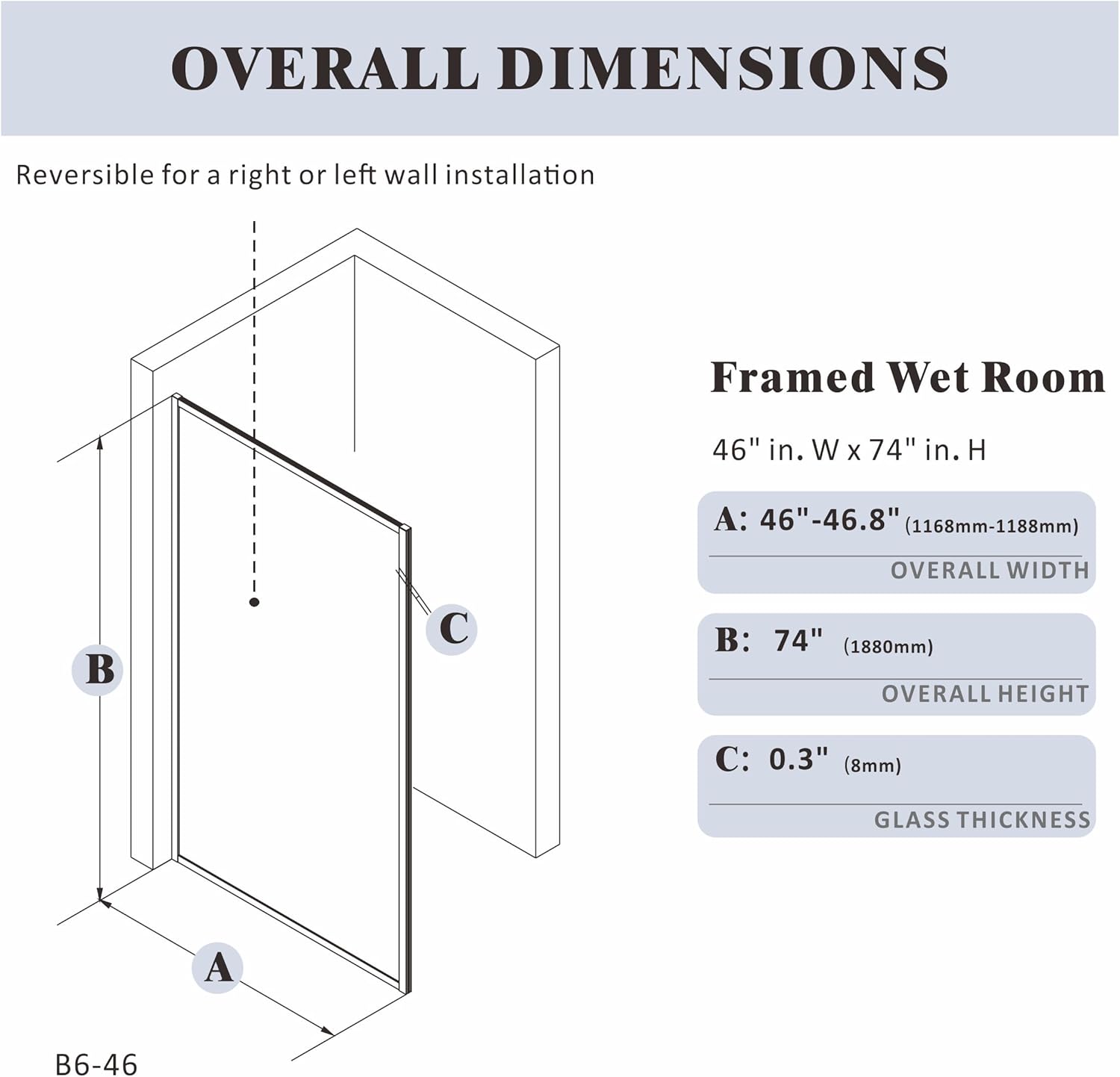 OVERALL DIMENSIONS

Reversible for a right or left wall installation

B

C

A

B6-46

Framed Wet Room

46" in. W x 74" in. H

A: 46"-46.8" (1168mm-1188mm)

OVERALL WIDTH

B: 74" (1880mm)

OVERALL HEIGHT

C: 0.3" (8mm)

GLASS THICKNESS